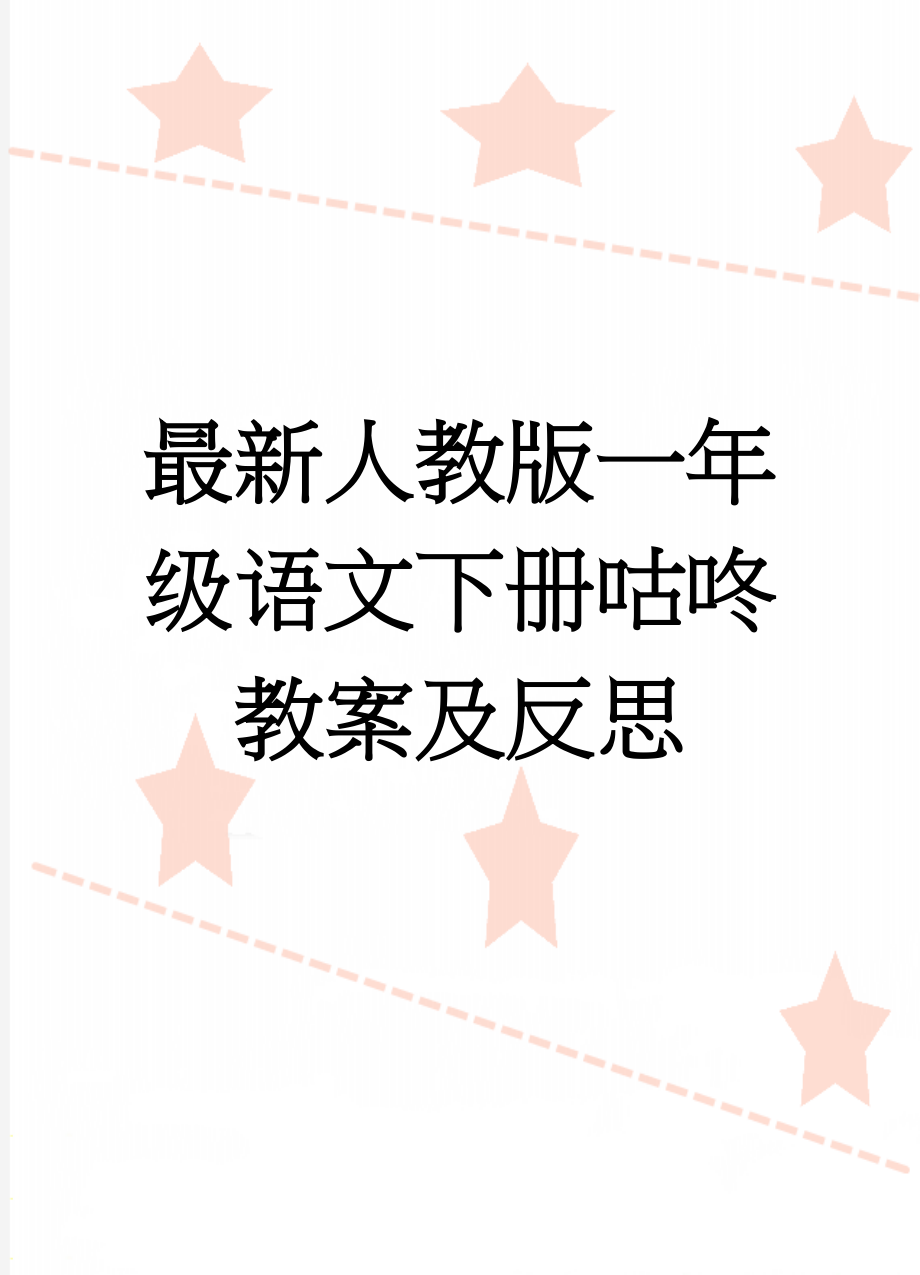 最新人教版一年级语文下册咕咚教案及反思